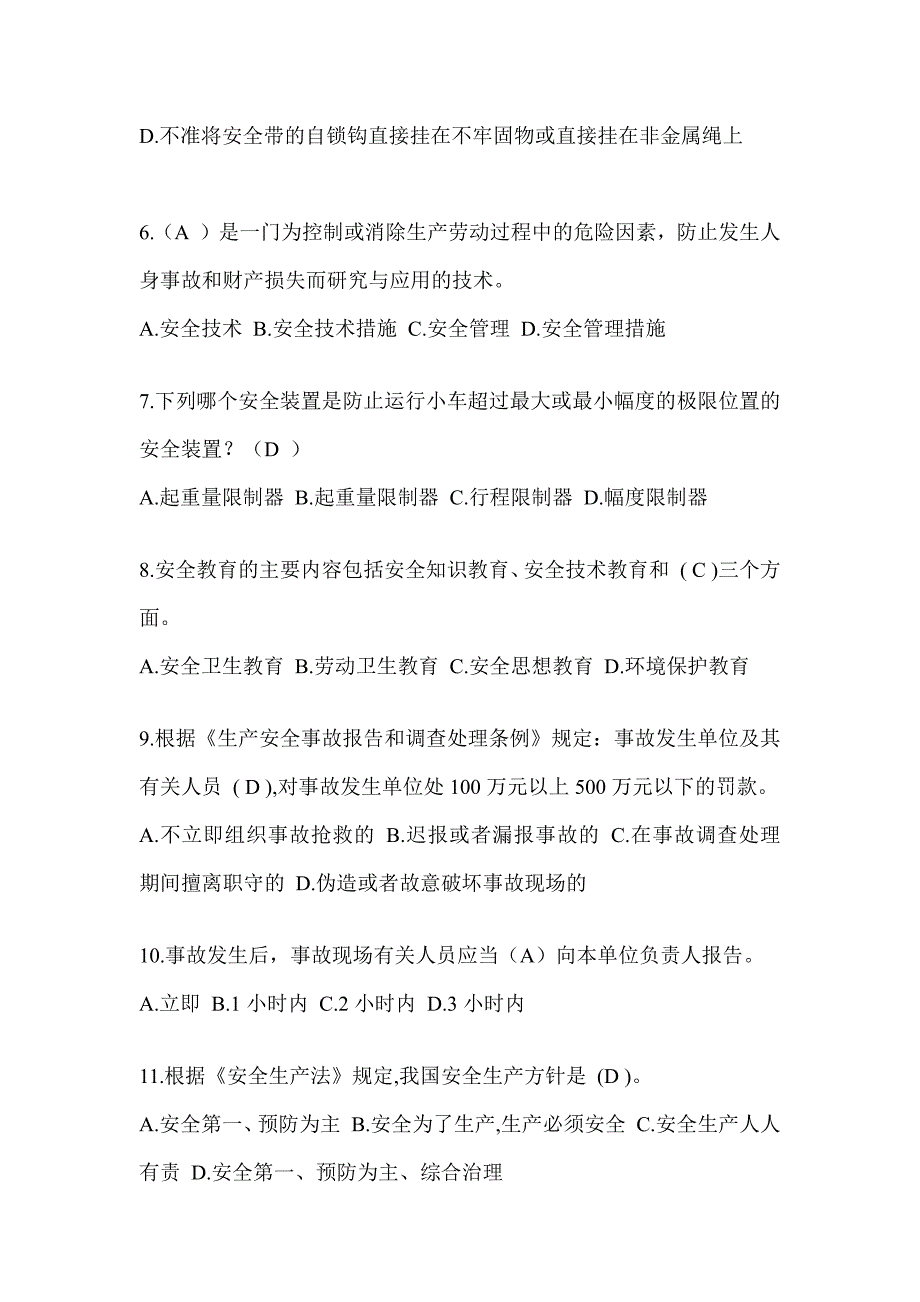 D.不准将安全带的自锁钩直接挂在不牢固物或直接挂在非金属绳上

6.（A ）是一门为控制或消除生产劳动过程中的危险因素，防止发生人身事故和财产损失而研究与应用的技术。

A.安全技术 B.安全技术措施 C.安全管理 D.安全管理措施

7.下列哪个安全装置是防止运行小车超过最大或最小幅度的极限位置的安全装置？（D ）

A.起重量限制器 B.起重量限制器 C.行程限制器 D.幅度限制器

8.安全教育的主要内容包括安全知识教育、安全技术教育和 ( C )三个方面。

A.安全卫生教育 B.劳动卫生教育 C.安全思想教育 D.环境保护教育

9.根据《生产安全事故报告和调查处理条例》规定：事故发生单位及其有关人员 ( D ),对事故发生单位处 100 万元以上 500 万元以下的罚款。

A.不立即组织事故抢救的 B.迟报或者漏报事故的 C.在事故调查处理期间擅离职守的 D.伪造或者故意破坏事故现场的

10.事故发生后，事故现场有关人员应当（A）向本单位负责人报告。

A.立即 B.1 小时内 C.2 小时内 D.3 小时内

11.根据《安全生产法》规定,我国安全生产方针是 (D )。

A.安全第一、预防为主 B.安全为了生产,生产必须安全 C.安全生产人人有责 D.安全第一、预防为主、综合治理